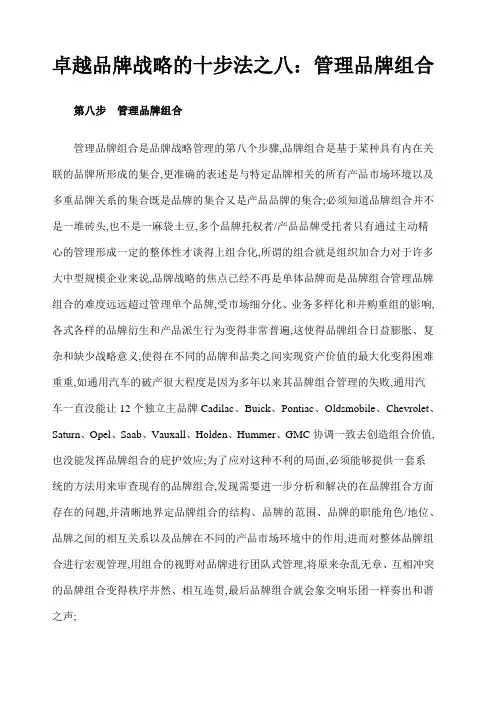 卓越品牌战略的十步法之八：管理品牌组合

第八步　管理品牌组合

管理品牌组合是品牌战略管理的第八个步骤,品牌组合是基于某种具有内在关联的品牌所形成的集合,更准确的表述是与特定品牌相关的所有产品市场环境以及多重品牌关系的集合既是品牌的集合又是产品品牌的集合;必须知道品牌组合并不是一堆砖头,也不是一麻袋土豆,多个品牌托权者/产品品牌受托者只有通过主动精心的管理形成一定的整体性才谈得上组合化,所谓的组合就是组织加合力对于许多大中型规模企业来说,品牌战略的焦点已经不再是单体品牌而是品牌组合管理品牌组合的难度远远超过管理单个品牌,受市场细分化、业务多样化和并购重组的影响,各式各样的品牌衍生和产品派生行为变得非常普遍,这使得品牌组合日益膨胀、复杂和缺少战略意义,使得在不同的品牌和品类之间实现资产价值的最大化变得困难重重,如通用汽车的破产很大程度是因为多年以来其品牌组合管理的失败,通用汽车一直没能让 12 个独立主品牌 Cadilac、Buick、Pontiac、Oldsmobile、Chevrolet、Saturn、Opel、Saab、Vauxall、Holden、Hummer、GMC 协调一致去创造组合价值,也没能发挥品牌组合的庇护效应;为了应对这种不利的局面,必须能够提供一套系统的方法用来审查现有的品牌组合,发现需要进一步分析和解决的在品牌组合方面存在的问题,并清晰地界定品牌组合的结构、品牌的范围、品牌的职能角色/地位、品牌之间的相互关系以及品牌在不同的产品市场环境中的作用,进而对整体品牌组合进行宏观管理,用组合的视野对品牌进行团队式管理,将原来杂乱无章、互相冲突的品牌组合变得秩序井然、相互连贯,最后品牌组合就会象交响乐团一样奏出和谐之声;